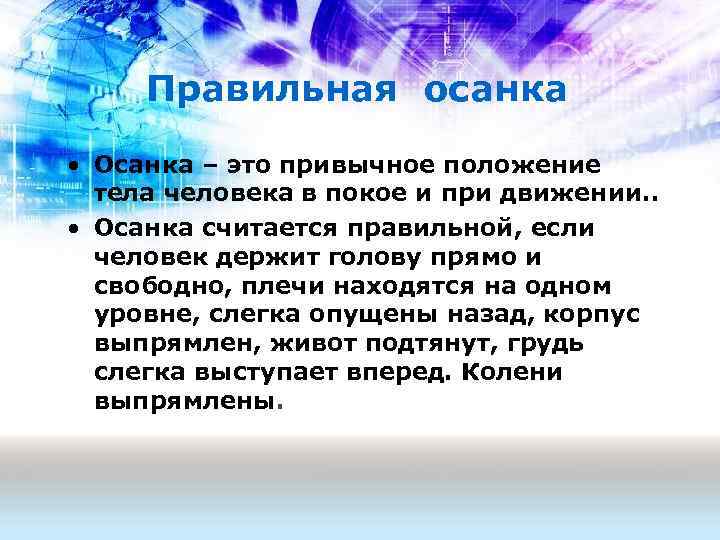 Правильная осанка

• Осанка – это привычное положение тела человека в покое и при движении..
• Осанка считается правильной, если человек держит голову прямо и свободно, плечи находятся на одном уровне, слегка опущены назад, корпус выпрямлен, живот подтянут, грудь слегка выступает вперед. Колени выпрямлены.